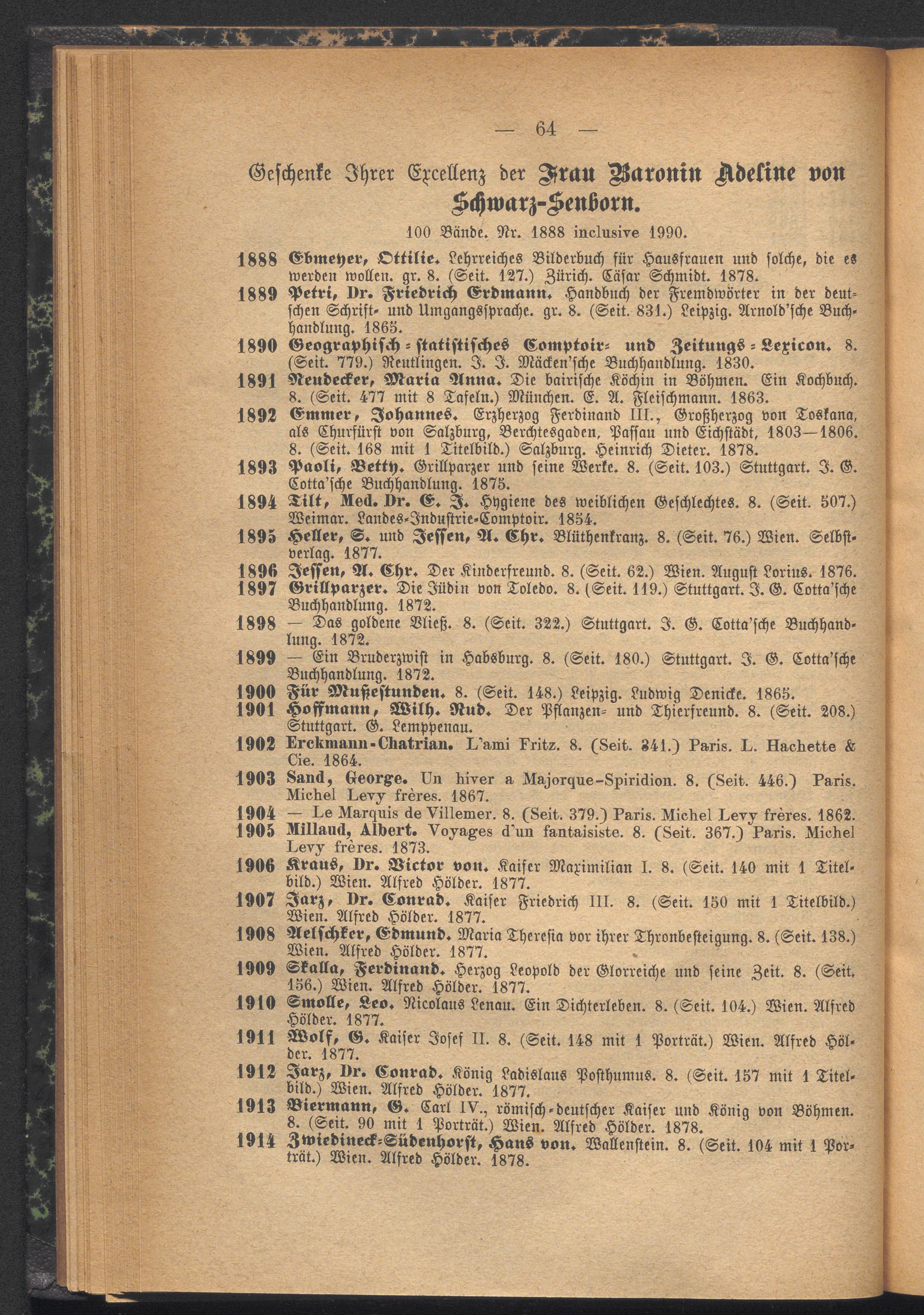 — 64 —

Geschenke Ihrer Excellenz der Frau Baronin Adeline von Schwarz-Senborn.

100 Bände. Nr. 1888 inclusive 1990.

1888 Ebmeyer, Ottilie. Lehrreiches Bilderbuch für Hausfrauen und solche, die es werden wollen. gr. 8. (Seit. 127.) Zürich. Cäsar Schmidt. 1878.

1889 Petri, Dr. Friedrich Erdmann. Handbuch der Fremdwörter in der deutschen Schrift- und Umgangssprache. gr. 8. (Seit. 831.) Leipzig. Arnold'sche Buchhandlung. 1865.

1890 Geographisch-statistisches Comptoir- und Zeitungs-Lexicon. 8. (Seit. 779.) Reutlingen. J. J. Mäcken'sche Buchhandlung. 1830.

1891 Neudecker, Maria Anna. Die bairische Köchin in Böhmen. Ein Kochbuch. 8. (Seit. 477 mit 8 Tafeln.) München. E. A. Fleischmann. 1863.

1892 Emmer, Johannes. Erzherzog Ferdinand III., Großherzog von Toskana, als Churfürst von Salzburg, Berchtesgaden, Passau und Eichstädt, 1803—1806. 8. (Seit. 168 mit 1 Titelbild.) Salzburg. Heinrich Dieter. 1878.

1893 Paoli, Betty. Grillparzer und seine Werke. 8. (Seit. 103.) Stuttgart. J. G. Cotta'sche Buchhandlung. 1875.

1894 Tilt, Med. Dr. E. J. Hygiene des weiblichen Geschlechtes. 8. (Seit. 507.) Weimar. Landes-Industrie-Comptoir. 1854.

1895 Heller, S. und Jessen, A. Chr. Blüthenkranz. 8. (Seit. 76.) Wien. Selbstverlag. 1877.

1896 Jessen, A. Chr. Der Kinderfreund. 8. (Seit. 62.) Wien. August Lorius. 1876.

1897 Grillparzer. Die Jüdin von Toledo. 8. (Seit. 119.) Stuttgart. J. G. Cotta'sche Buchhandlung. 1872.

1898 — Das goldene Vließ. 8. (Seit. 322.) Stuttgart. J. G. Cotta'sche Buchhandlung. 1872.

1899 — Ein Bruderzwist in Habsburg. 8. (Seit. 180.) Stuttgart. J. G. Cotta'sche Buchhandlung. 1872.

1900 Für Mußestunden. 8. (Seit. 148.) Leipzig. Ludwig Denicke. 1865.

1901 Hoffmann, Wilh. Rud. Der Pflanzen- und Thierfreund. 8. (Seit. 208.) Stuttgart. G. Lemppenau.

1902 Erckmann-Chatrian. L'ami Fritz. 8. (Seit. 341.) Paris. L. Hachette & Cie. 1864.

1903 Sand, George. Un hiver a Majorque-Spiridion. 8. (Seit. 446.) Paris. Michel Levy frères. 1867.

1904 — Le Marquis de Villemer. 8. (Seit. 379.) Paris. Michel Levy frères. 1862.

1905 Millaud, Albert. Voyages d'un fantaisiste. 8. (Seit. 367.) Paris. Michel Levy frères. 1873.

1906 Kraus, Dr. Victor von. Kaiser Maximilian I. 8. (Seit. 140 mit 1 Titelbild.) Wien. Alfred Hölder. 1877.

1907 Jarz, Dr. Conrad. Kaiser Friedrich III. 8. (Seit. 150 mit 1 Titelbild.) Wien. Alfred Hölder. 1877.

1908 Aelschker, Edmund. Maria Theresia vor ihrer Thronbesteigung. 8. (Seit. 138.) Wien. Alfred Hölder. 1877.

1909 Skalla, Ferdinand. Herzog Leopold der Glorreiche und seine Zeit. 8. (Seit. 156.) Wien. Alfred Hölder. 1877.

1910 Smolle, Leo. Nicolaus Lenau. Ein Dichterleben. 8. (Seit. 104.) Wien. Alfred Hölder. 1877.

1911 Wolf, G. Kaiser Josef II. 8. (Seit. 148 mit 1 Porträt.) Wien. Alfred Hölder. 1877.

1912 Jarz, Dr. Conrad. König Ladislaus Posthumus. 8. (Seit. 157 mit 1 Titelbild.) Wien. Alfred Hölder. 1877.

1913 Biermann, G. Carl IV., römisch-deutscher Kaiser und König von Böhmen. 8. (Seit. 90 mit 1 Porträt.) Wien. Alfred Hölder. 1878.

1914 Zwiedineck-Südenhorst, Hans von. Wallenstein. 8. (Seit. 104 mit 1 Porträt.) Wien. Alfred Hölder. 1878.